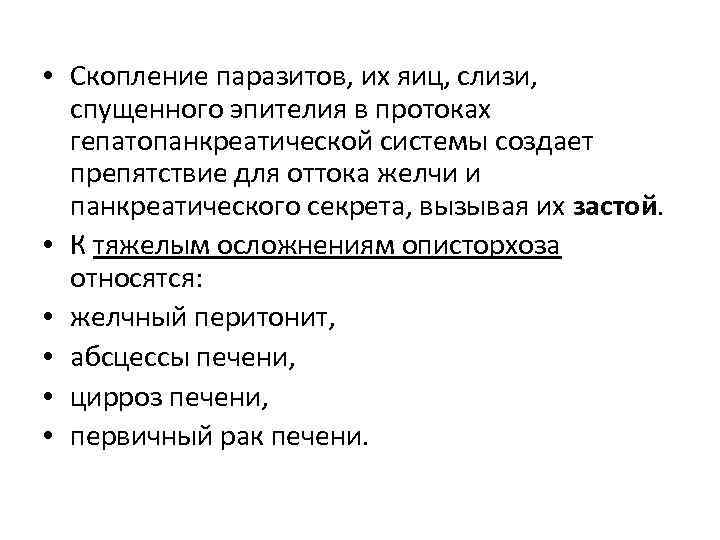 • Скопление паразитов, их яиц, слизи, спущенного эпителия в протоках гепатопанкреатической системы создает препятствие для оттока желчи и панкреатического секрета, вызывая их застой.
• К тяжелым осложнениям описторхоза относятся:
• желчный перитонит,
• абсцессы печени,
• цирроз печени,
• первичный рак печени.